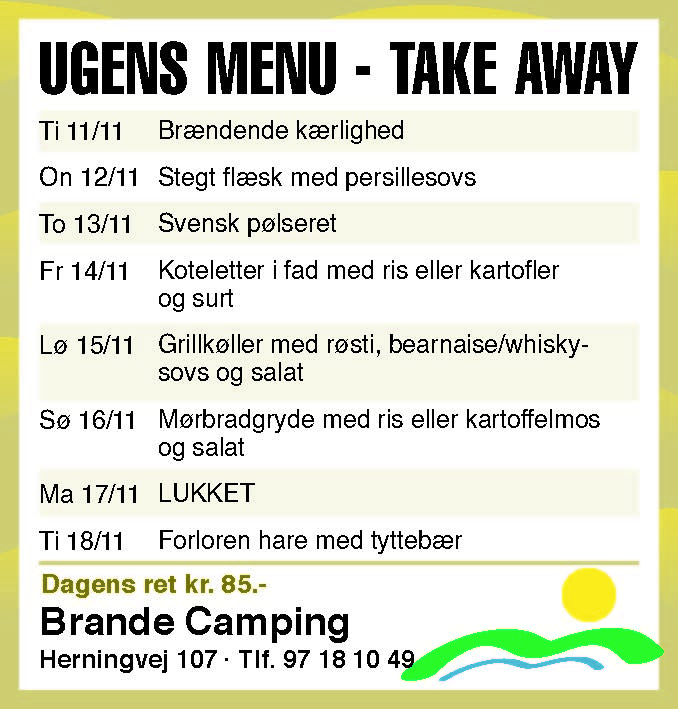 UGENS MENU - TAKE AWAY

Ti 11/11 Brændende kærlighed
On 12/11 Stegt flæsk med persillesovs
To 13/11 Svensk pølseret
Fr 14/11 Koteletter i fad med ris eller kartofler og surt
Lø 15/11 Grillkøller med røsti, bearnaise/whiskysovs og salat
Sø 16/11 Mørbradgryde med ris eller kartoffelmos og salat
Ma 17/11 LUKKET
Ti 18/11 Forloren hare med tyttebær

Dagens ret kr. 85.-

Brande Camping

Herningvej 107 · Tlf. 97 18 10 49